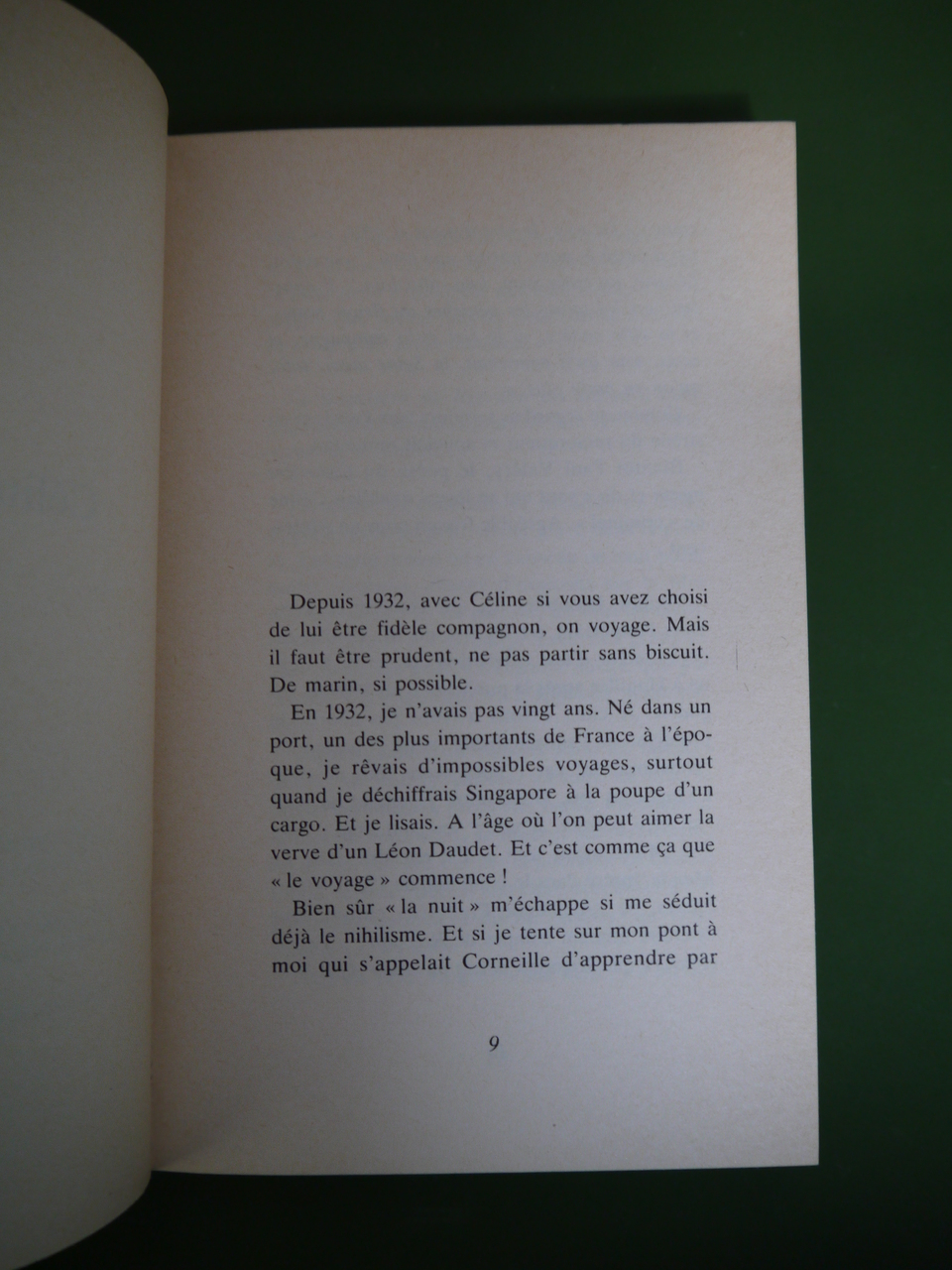 Depuis 1932, avec Céline si vous avez choisi de lui être fidèle compagnon, on voyage. Mais il faut être prudent, ne pas partir sans biscuit. De marin, si possible.

En 1932, je n'avais pas vingt ans. Né dans un port, un des plus importants de France à l'époque, je rêvais d'impossibles voyages, surtout quand je déchiffrais Singapore à la poupe d'un cargo. Et je lisais. A l'âge où l'on peut aimer la verve d'un Léon Daudet. Et c'est comme ça que « le voyage » commence !

Bien sûr « la nuit » m'échappe si me séduit déjà le nihilisme. Et si je tente sur mon pont à moi qui s'appelait Corneille d'apprendre par

9